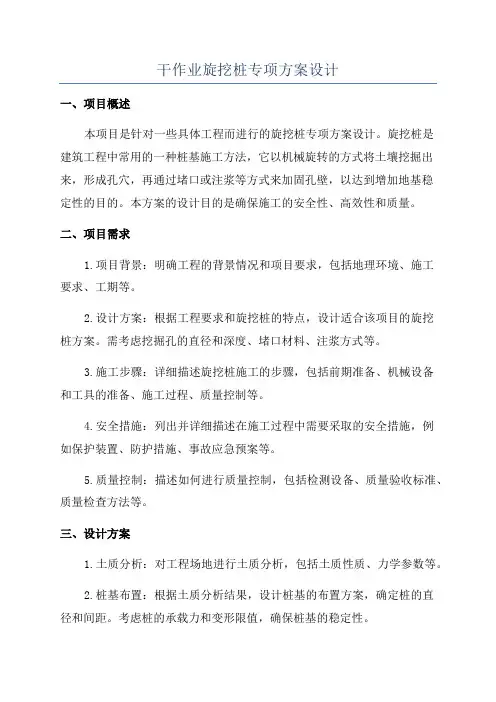 干作业旋挖桩专项方案设计

一、项目概述

本项目是针对一些具体工程而进行的旋挖桩专项方案设计。旋挖桩是建筑工程中常用的一种桩基施工方法，它以机械旋转的方式将土壤挖掘出来，形成孔穴，再通过堵口或注浆等方式来加固孔壁，以达到增加地基稳定性的目的。本方案的设计目的是确保施工的安全性、高效性和质量。

二、项目需求

1.项目背景：明确工程的背景情况和项目要求，包括地理环境、施工要求、工期等。

2.设计方案：根据工程要求和旋挖桩的特点，设计适合该项目的旋挖桩方案。需考虑挖掘孔的直径和深度、堵口材料、注浆方式等。

3.施工步骤：详细描述旋挖桩施工的步骤，包括前期准备、机械设备和工具的准备、施工过程、质量控制等。

4.安全措施：列出并详细描述在施工过程中需要采取的安全措施，例如保护装置、防护措施、事故应急预案等。

5.质量控制：描述如何进行质量控制，包括检测设备、质量验收标准、质量检查方法等。

三、设计方案

1.土质分析：对工程场地进行土质分析，包括土质性质、力学参数等。

2.桩基布置：根据土质分析结果，设计桩基的布置方案，确定桩的直径和间距。考虑桩的承载力和变形限值，确保桩基的稳定性。